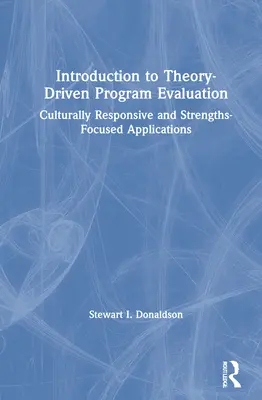 Introduction to Theory-Driven Program Evaluation

Culturally Responsive and Strengths-Focused Applications

Stewart I. Donaldson

ROUTLEDGE